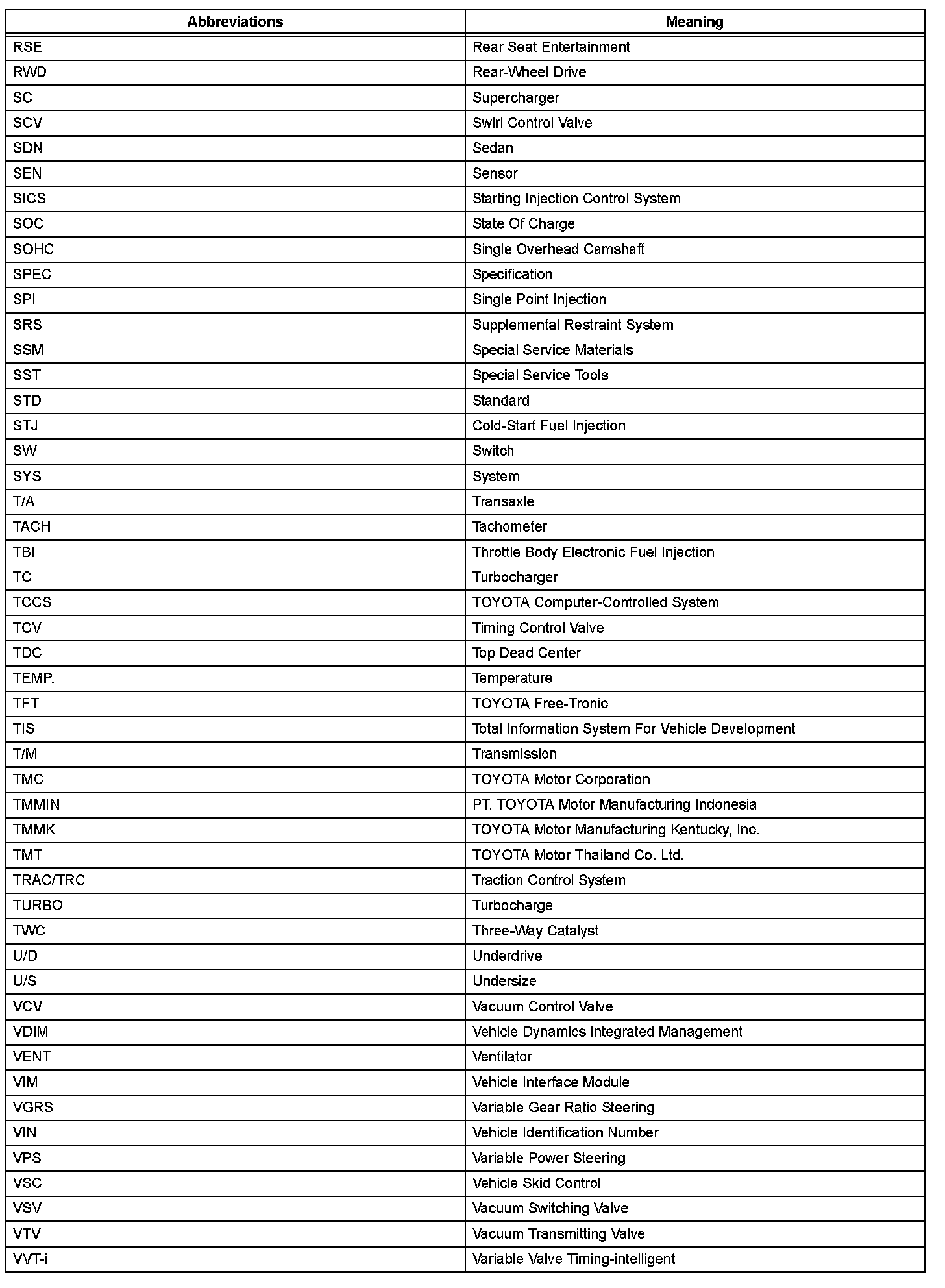 | Abbreviations | Meaning |
|---|---|
| RSE | Rear Seat Entertainment |
| RWD | Rear-Wheel Drive |
| SC | Supercharger |
| SCV | Swirl Control Valve |
| SDN | Sedan |
| SEN | Sensor |
| SICS | Starting Injection Control System |
| SOC | State Of Charge |
| SOHC | Single Overhead Camshaft |
| SPEC | Specification |
| SPI | Single Point Injection |
| SRS | Supplemental Restraint System |
| SSM | Special Service Materials |
| SST | Special Service Tools |
| STD | Standard |
| STJ | Cold-Start Fuel Injection |
| SW | Switch |
| SYS | System |
| T/A | Transaxle |
| TACH | Tachometer |
| TBI | Throttle Body Electronic Fuel Injection |
| TC | Turbocharger |
| TCCS | TOYOTA Computer-Controlled System |
| TCV | Timing Control Valve |
| TDC | Top Dead Center |
| TEMP. | Temperature |
| TFT | TOYOTA Free-Tronic |
| TIS | Total Information System For Vehicle Development |
| T/M | Transmission |
| TMC | TOYOTA Motor Corporation |
| TMMIN | PT. TOYOTA Motor Manufacturing Indonesia |
| TMMK | TOYOTA Motor Manufacturing Kentucky, Inc. |
| TMT | TOYOTA Motor Thailand Co. Ltd. |
| TRAC/TRC | Traction Control System |
| TURBO | Turbocharge |
| TWC | Three-Way Catalyst |
| U/D | Underdrive |
| U/S | Undersize |
| VCV | Vacuum Control Valve |
| VDIM | Vehicle Dynamics Integrated Management |
| VENT | Ventilator |
| VIM | Vehicle Interface Module |
| VGRS | Variable Gear Ratio Steering |
| VIN | Vehicle Identification Number |
| VPS | Variable Power Steering |
| VSC | Vehicle Skid Control |
| VSV | Vacuum Switching Valve |
| VTV | Vacuum Transmitting Valve |
| VVT-i | Variable Valve Timing-intelligent |